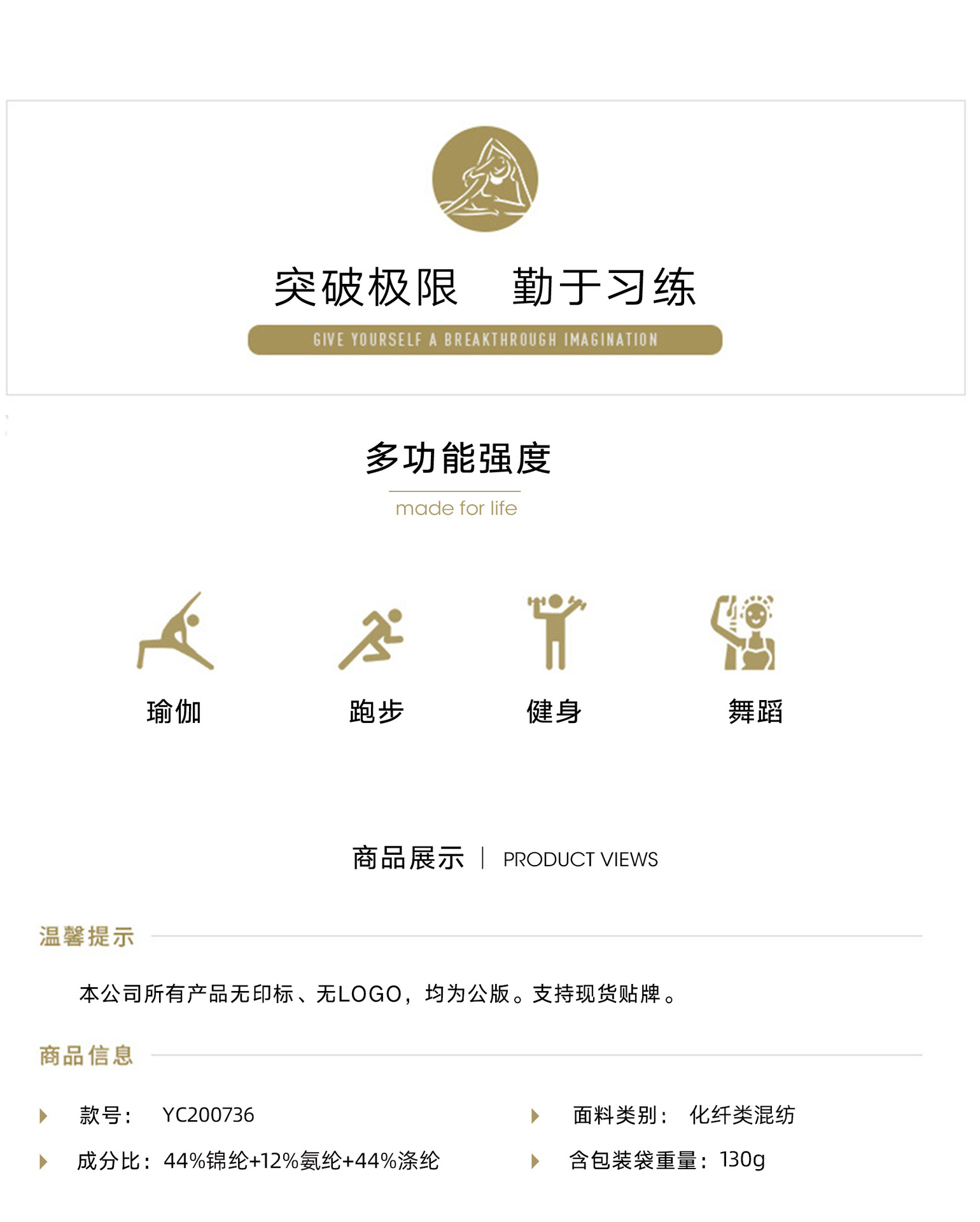 突破极限 勤于习练

GIVE YOURSELF A BREAKTHROUGH IMAGINATION

多功能强度

made for life

瑜伽

跑步

健身

舞蹈

商品展示 | PRODUCT VIEWS

温馨提示

本公司所有产品无印标、无LOGO，均为公版。支持现货贴牌。

商品信息

款号： YC200736

成分比：44%锦纶+12%氨纶+44%涤纶

面料类别： 化纤类混纺

含包装袋重量：130g